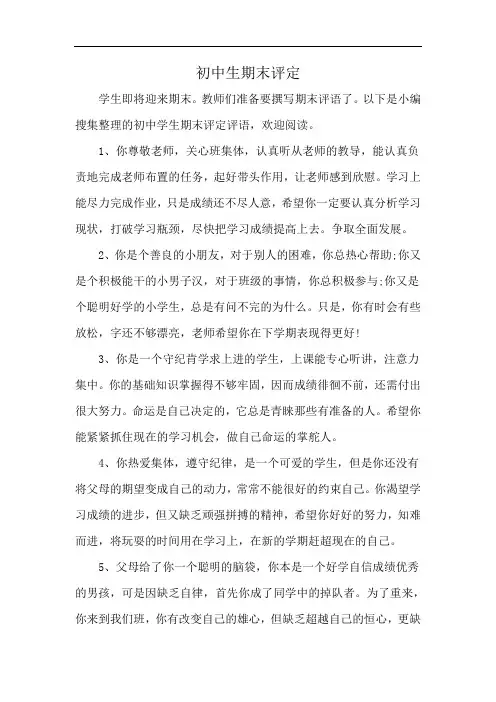 初中生期末评定

学生即将迎来期末。教师们准备要撰写期末评语了。以下是小编搜集整理的初中学生期末评定评语，欢迎阅读。

1、你尊敬老师，关心班集体，认真听从老师的教导，能认真负责地完成老师布置的任务，起好带头作用，让老师感到欣慰。学习上能尽力完成作业，只是成绩还不尽人意，希望你一定要认真分析学习现状，打破学习瓶颈，尽快把学习成绩提高上去。争取全面发展。

2、你是个善良的小朋友，对于别人的困难，你总热心帮助;你又是个积极能干的小男子汉，对于班级的事情，你总积极参与;你又是个聪明好学的小学生，总是有问不完的为什么。只是，你有时会有些放松，字还不够漂亮，老师希望你在下学期表现得更好!

3、你是一个守纪肯学求上进的学生，上课能专心听讲，注意力集中。你的基础知识掌握得不够牢固，因而成绩徘徊不前，还需付出很大努力。命运是自己决定的，它总是青睐那些有准备的人。希望你能紧紧抓住现在的学习机会，做自己命运的掌舵人。

4、你热爱集体，遵守纪律，是一个可爱的学生，但是你还没有将父母的期望变成自己的动力，常常不能很好的约束自己。你渴望学习成绩的进步，但又缺乏顽强拼搏的精神，希望你好好的努力，知难而进，将玩耍的时间用在学习上，在新的学期赶超现在的自己。

5、父母给了你一个聪明的脑袋，你本是一个好学自信成绩优秀的男孩，可是因缺乏自律，首先你成了同学中的掉队者。为了重来，你来到我们班，你有改变自己的雄心，但缺乏超越自己的恒心，更缺